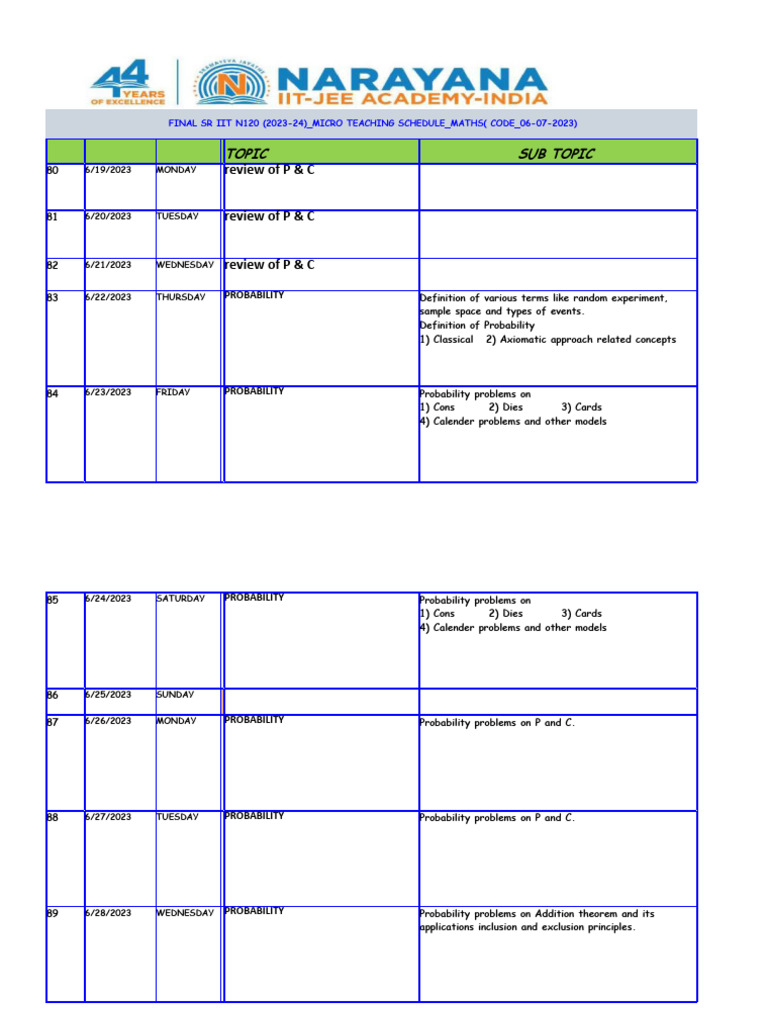 44 YEARS OF EXCELLENCE

NARAYANA IIT-JEE ACADEMY-INDIA

FINAL SR IIT N120 (2023-24)_MICRO TEACHING SCHEDULE_MATHS( CODE_06-07-2023)

| | | | TOPIC | SUB TOPIC |
|---|---|---|---|---|
| 80 | 6/19/2023 | MONDAY | review of P & C | |
| 81 | 6/20/2023 | TUESDAY | review of P & C | |
| 82 | 6/21/2023 | WEDNESDAY | review of P & C | |
| 83 | 6/22/2023 | THURSDAY | PROBABILITY | Definition of various terms like random experiment, sample space and types of events. Definition of Probability 1) Classical 2) Axiomatic approach related concepts |
| 84 | 6/23/2023 | FRIDAY | PROBABILITY | Probability problems on 1) Cons 2) Dies 3) Cards 4) Calender problems and other models |

| | | | | |
|---|---|---|---|---|
| 85 | 6/24/2023 | SATURDAY | PROBABILITY | Probability problems on 1) Cons 2) Dies 3) Cards 4) Calender problems and other models |
| 86 | 6/25/2023 | SUNDAY | | |
| 87 | 6/26/2023 | MONDAY | PROBABILITY | Probability problems on P and C. |
| 88 | 6/27/2023 | TUESDAY | PROBABILITY | Probability problems on P and C. |
| 89 | 6/28/2023 | WEDNESDAY | PROBABILITY | Probability problems on Addition theorem and its applications inclusion and exclusion principles. |